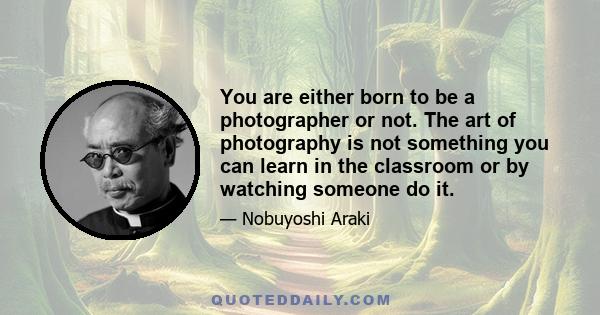 You are either born to be a photographer or not. The art of photography is not something you can learn in the classroom or by watching someone do it.

— Nobuyoshi Araki

QUOTEDDAILY.COM